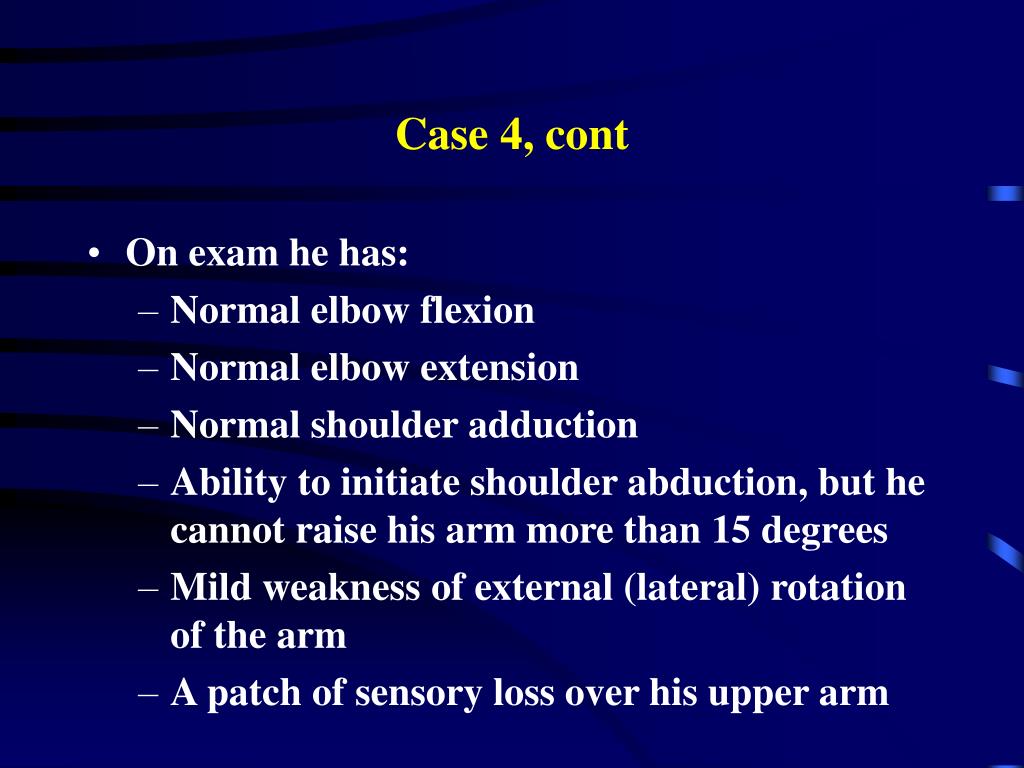 Case 4, cont

• On exam he has:
– Normal elbow flexion
– Normal elbow extension
– Normal shoulder adduction
– Ability to initiate shoulder abduction, but he cannot raise his arm more than 15 degrees
– Mild weakness of external (lateral) rotation of the arm
– A patch of sensory loss over his upper arm